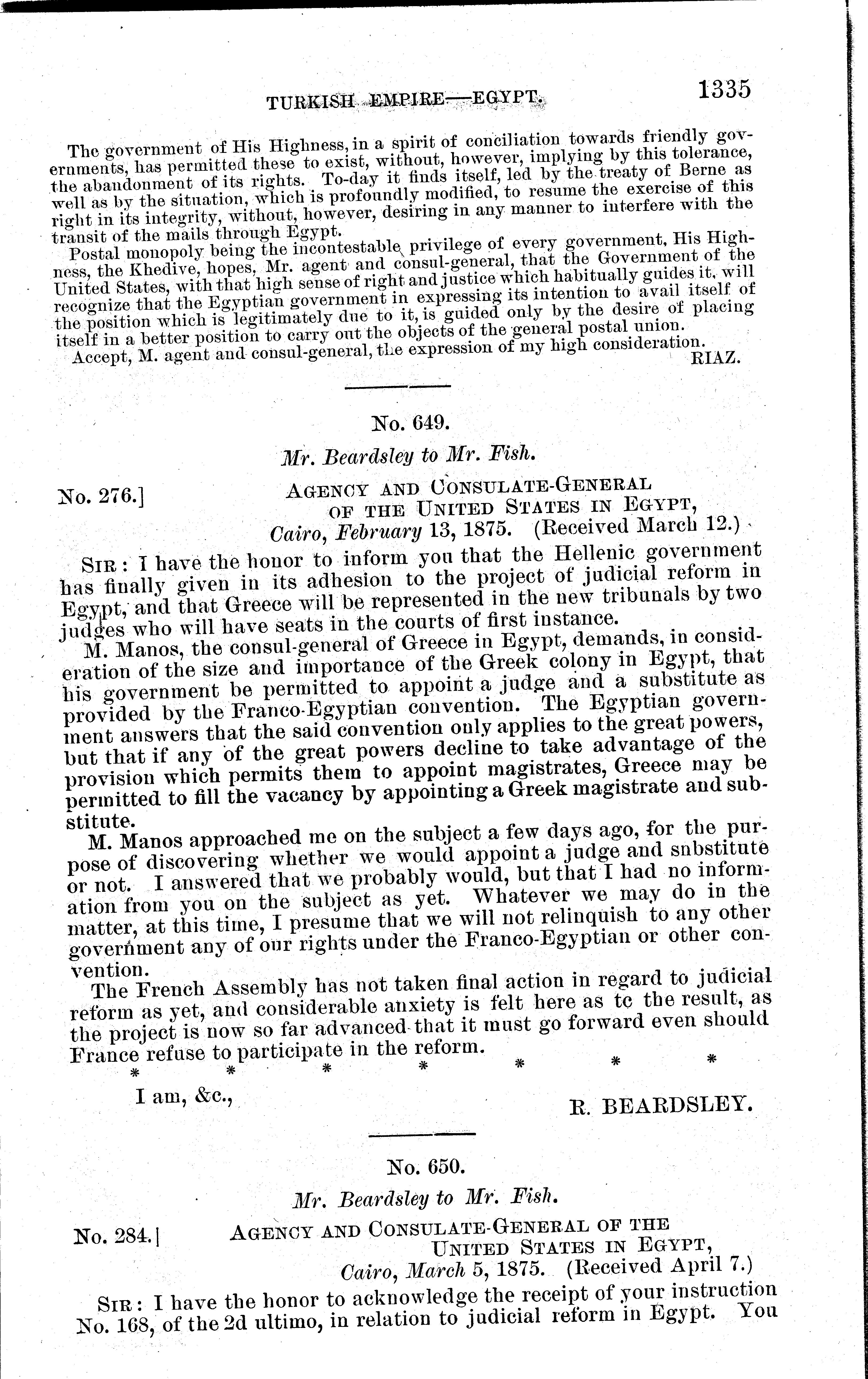 TURKISH EMPIRE—EGYPT. 1335

The government of His Highness, in a spirit of conciliation towards friendly governments, has permitted these to exist, without, however, implying by this tolerance, the abandonment of its rights. To-day it finds itself, led by the treaty of Berne as well as by the situation, which is profoundly modified, to resume the exercise of this right in its integrity, without, however, desiring in any manner to interfere with the transit of the mails through Egypt.

Postal monopoly being the incontestable privilege of every government, His Highness, the Khedive, hopes, Mr. agent and consul-general, that the Government of the United States, with that high sense of right and justice which habitually guides it, will recognize that the Egyptian government in expressing its intention to avail itself of the position which is legitimately due to it, is guided only by the desire of placing itself in a better position to carry out the objects of the general postal union.

Accept, M. agent and consul-general, the expression of my high consideration.

RIAZ.

No. 649.

Mr. Beardsley to Mr. Fish.

No. 276.] AGENCY AND CONSULATE-GENERAL OF THE UNITED STATES IN EGYPT, Cairo, February 13, 1875. (Received March 12.)

SIR: I have the honor to inform you that the Hellenic government has finally given in its adhesion to the project of judicial reform in Egypt, and that Greece will be represented in the new tribunals by two judges who will have seats in the courts of first instance.

M. Manos, the consul-general of Greece in Egypt, demands, in consideration of the size and importance of the Greek colony in Egypt, that his government be permitted to appoint a judge and a substitute as provided by the Franco-Egyptian convention. The Egyptian government answers that the said convention only applies to the great powers, but that if any of the great powers decline to take advantage of the provision which permits them to appoint magistrates, Greece may be permitted to fill the vacancy by appointing a Greek magistrate and substitute.

M. Manos approached me on the subject a few days ago, for the purpose of discovering whether we would appoint a judge and snbstitute or not. I answered that we probably would, but that I had no information from you on the subject as yet. Whatever we may do in the matter, at this time, I presume that we will not relinquish to any other government any of our rights under the Franco-Egyptian or other convention.

The French Assembly has not taken final action in regard to judicial reform as yet, and considerable anxiety is felt here as tc the result, as the project is now so far advanced that it must go forward even should France refuse to participate in the reform.

* * * * * * *

I am, &c.,

R. BEARDSLEY.

No. 650.

Mr. Beardsley to Mr. Fish.

No. 284.] AGENCY AND CONSULATE-GENERAL OF THE UNITED STATES IN EGYPT, Cairo, March 5, 1875. (Received April 7.)

SIR: I have the honor to acknowledge the receipt of your instruction No. 168, of the 2d ultimo, in relation to judicial reform in Egypt. You